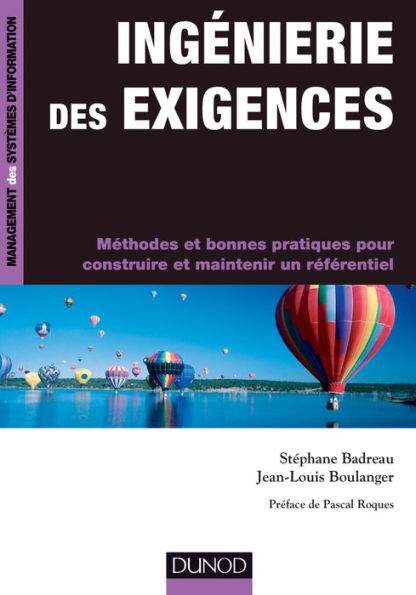 MANAGEMENT des SYSTÈMES D'INFORMATION

INGÉNIERIE DES EXIGENCES

Méthodes et bonnes pratiques pour construire et maintenir un référentiel

Stéphane Badreau
Jean-Louis Boulanger

Préface de Pascal Roques

DUNOD